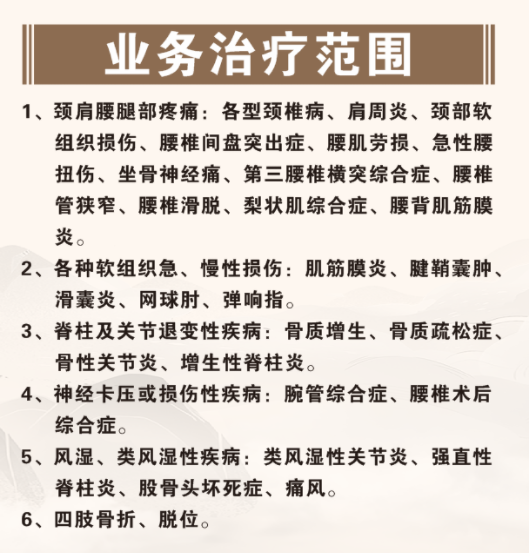 业务治疗范围

1、颈肩腰腿部疼痛：各型颈椎病、肩周炎、颈部软组织损伤、腰椎间盘突出症、腰肌劳损、急性腰扭伤、坐骨神经痛、第三腰椎横突综合症、腰椎管狭窄、腰椎滑脱、梨状肌综合症、腰背肌筋膜炎。

2、各种软组织急、慢性损伤：肌筋膜炎、腱鞘囊肿、滑囊炎、网球肘、弹响指。

3、脊柱及关节退变性疾病：骨质增生、骨质疏松症、骨性关节炎、增生性脊柱炎。

4、神经卡压或损伤性疾病：腕管综合症、腰椎术后综合症。

5、风湿、类风湿性疾病：类风湿性关节炎、强直性脊柱炎、股骨头坏死症、痛风。

6、四肢骨折、脱位。